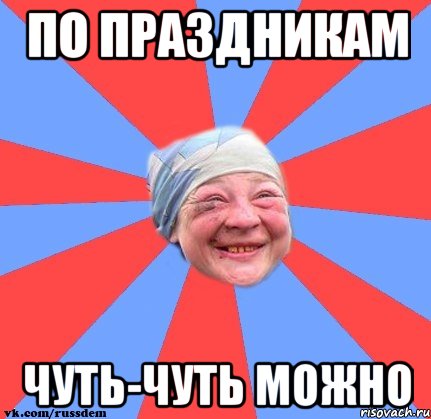 ПО ПРАЗДНИКАМ

ЧУТЬ-ЧУТЬ МОЖНО

vk.com/russdem

risovach.ru